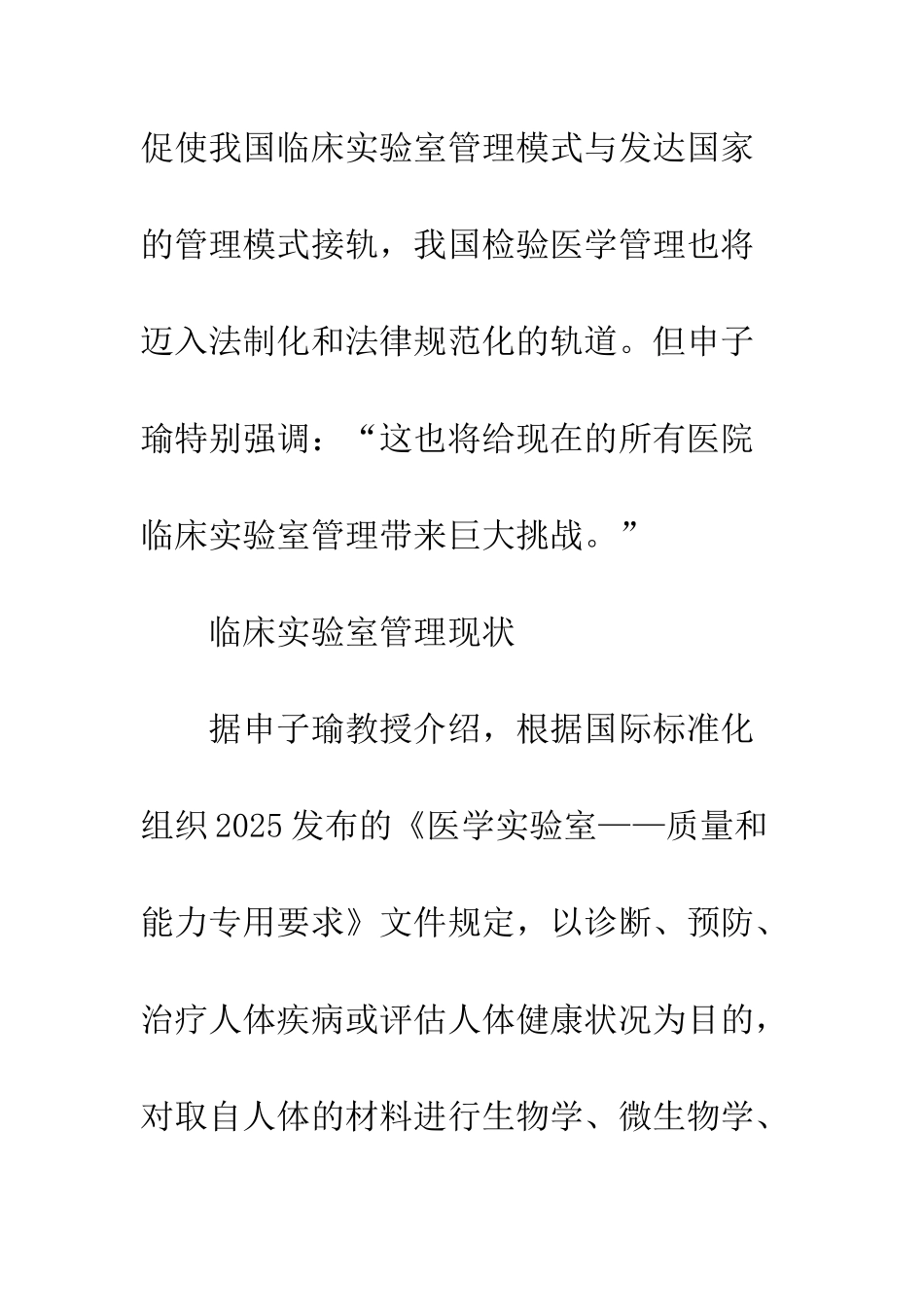 促使我国临床实验室管理模式与发达国家的管理模式接轨，我国检验医学管理也将迈入法制化和法律规范化的轨道。但申子瑜特别强调：“这也将给现在的所有医院临床实验室管理带来巨大挑战。”

临床实验室管理现状

据申子瑜教授介绍，根据国际标准化组织2025发布的《医学实验室——质量和能力专用要求》文件规定，以诊断、预防、治疗人体疾病或评估人体健康状况为目的，对取自人体的材料进行生物学、微生物学、